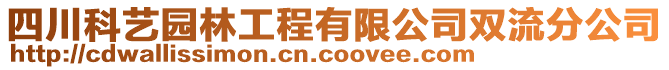 四川科艺园林工程有限公司双流分公司
http://cdwallissimon.cn.coovee.com